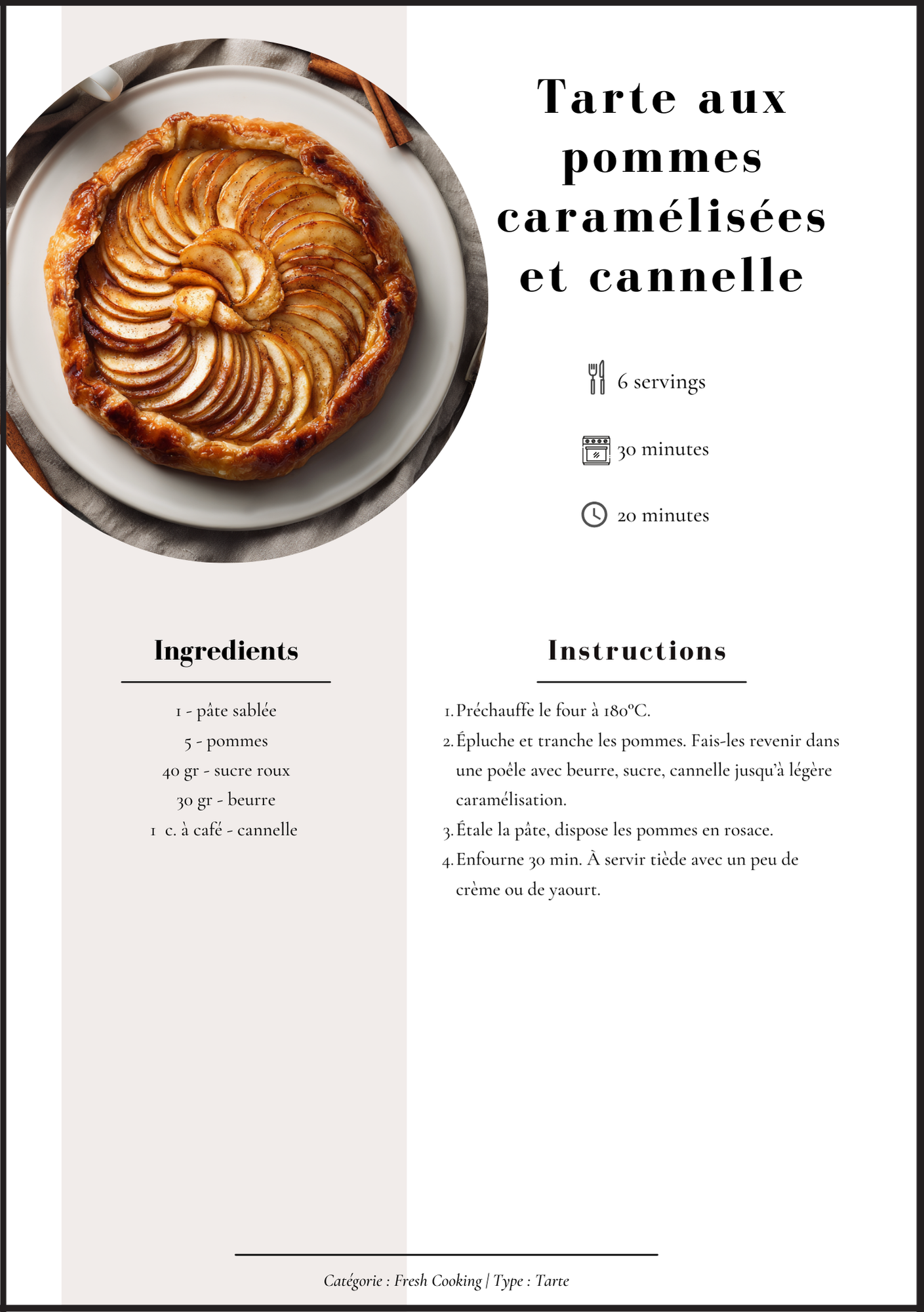 Tarte aux pommes caramélisées et cannelle

6 servings

30 minutes

20 minutes

Ingredients

1 - pâte sablée
5 - pommes
40 gr - sucre roux
30 gr - beurre
1 c. à café - cannelle

Instructions

1. Préchauffe le four à 180°C.
2. Épluche et tranche les pommes. Fais-les revenir dans une poêle avec beurre, sucre, cannelle jusqu'à légère caramélisation.
3. Étale la pâte, dispose les pommes en rosace.
4. Enfourne 30 min. À servir tiède avec un peu de crème ou de yaourt.

Catégorie : Fresh Cooking | Type : Tarte